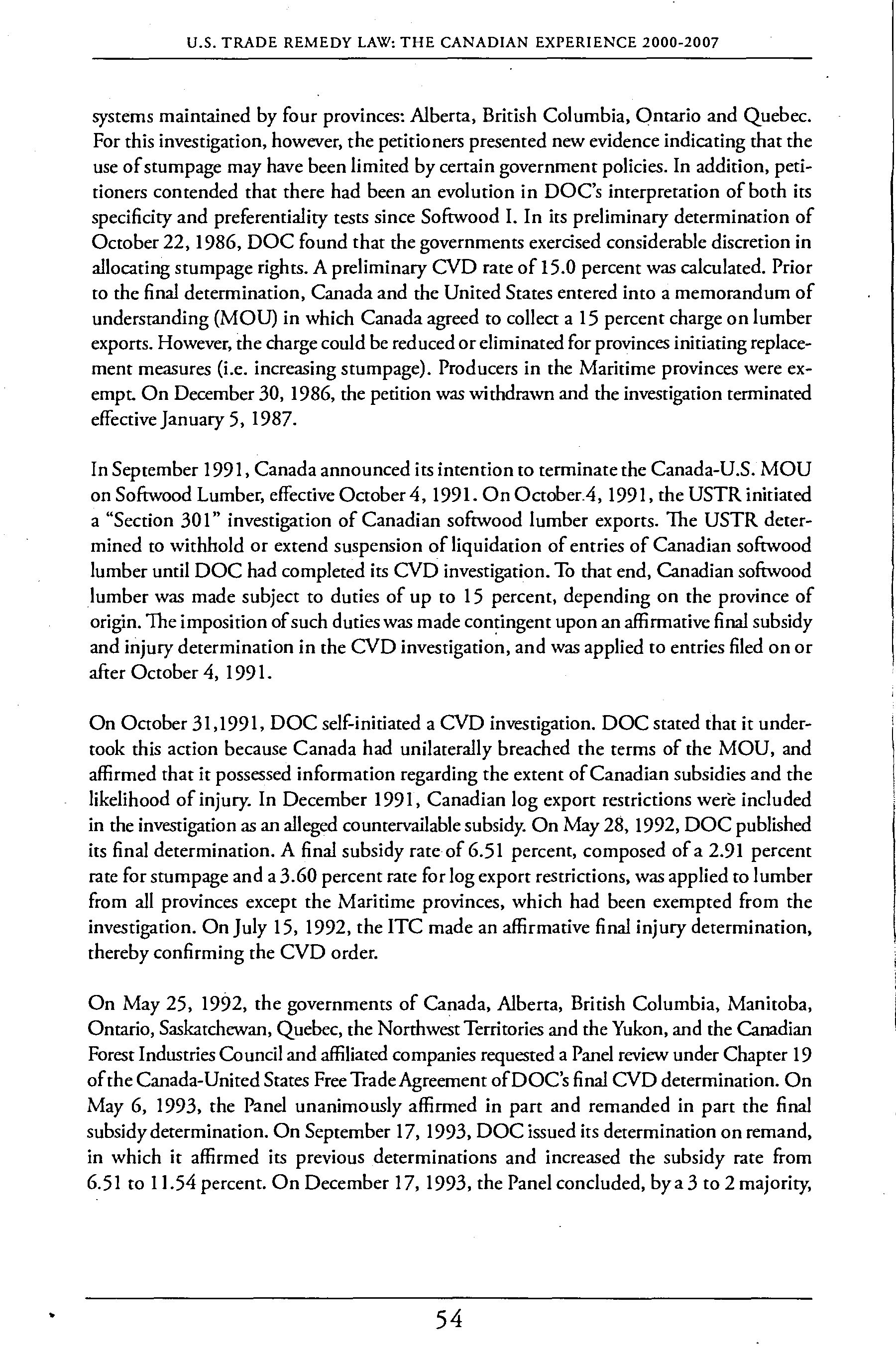 U.S. TRADE REMEDY LAW: THE CANADIAN EXPERIENCE 2000-2007

systems maintained by four provinces: Alberta, British Columbia, Ontario and Quebec. For this investigation, however, the petitioners presented new evidence indicating that the use of stumpage may have been limited by certain government policies. In addition, petitioners contended that there had been an evolution in DOC's interpretation of both its specificity and preferentiality tests since Softwood I. In its preliminary determination of October 22, 1986, DOC found that the governments exercised considerable discretion in allocating stumpage rights. A preliminary CVD rate of 15.0 percent was calculated. Prior to the final determination, Canada and the United States entered into a memorandum of understanding (MOU) in which Canada agreed to collect a 15 percent charge on lumber exports. However, the charge could be reduced or eliminated for provinces initiating replacement measures (i.e. increasing stumpage). Producers in the Maritime provinces were exempt. On December 30, 1986, the petition was withdrawn and the investigation terminated effective January 5, 1987.

In September 1991, Canada announced its intention to terminate the Canada-U.S. MOU on Softwood Lumber, effective October 4, 1991. On October 4, 1991, the USTR initiated a "Section 301" investigation of Canadian softwood lumber exports. The USTR determined to withhold or extend suspension of liquidation of entries of Canadian softwood lumber until DOC had completed its CVD investigation. To that end, Canadian softwood lumber was made subject to duties of up to 15 percent, depending on the province of origin. The imposition of such duties was made contingent upon an affirmative final subsidy and injury determination in the CVD investigation, and was applied to entries filed on or after October 4, 1991.

On October 31,1991, DOC self-initiated a CVD investigation. DOC stated that it undertook this action because Canada had unilaterally breached the terms of the MOU, and affirmed that it possessed information regarding the extent of Canadian subsidies and the likelihood of injury. In December 1991, Canadian log export restrictions were included in the investigation as an alleged countervailable subsidy. On May 28, 1992, DOC published its final determination. A final subsidy rate of 6.51 percent, composed of a 2.91 percent rate for stumpage and a 3.60 percent rate for log export restrictions, was applied to lumber from all provinces except the Maritime provinces, which had been exempted from the investigation. On July 15, 1992, the ITC made an affirmative final injury determination, thereby confirming the CVD order.

On May 25, 1992, the governments of Canada, Alberta, British Columbia, Manitoba, Ontario, Saskatchewan, Quebec, the Northwest Territories and the Yukon, and the Canadian Forest Industries Council and affiliated companies requested a Panel review under Chapter 19 of the Canada-United States Free Trade Agreement of DOC's final CVD determination. On May 6, 1993, the Panel unanimously affirmed in part and remanded in part the final subsidy determination. On September 17, 1993, DOC issued its determination on remand, in which it affirmed its previous determinations and increased the subsidy rate from 6.51 to 11.54 percent. On December 17, 1993, the Panel concluded, by a 3 to 2 majority,

54